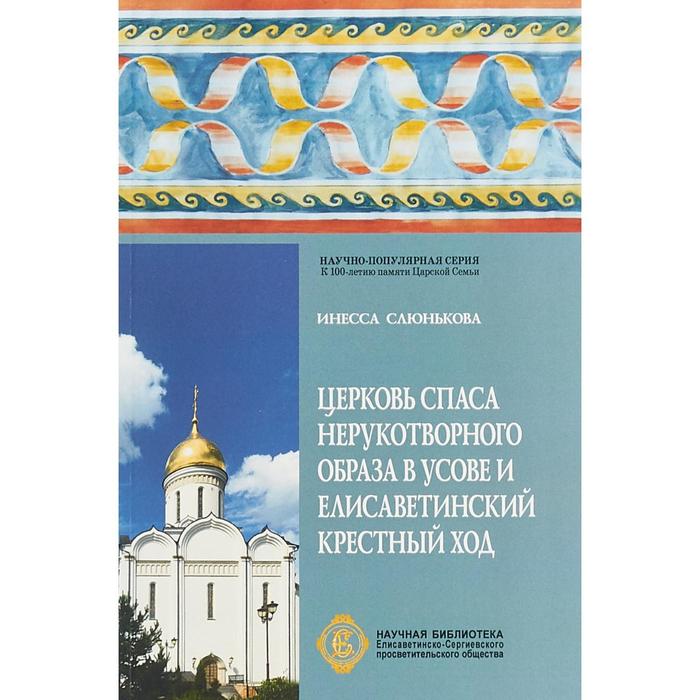 НАУЧНО-ПОПУЛЯРНАЯ СЕРИЯ
К 100-летию памяти Царской Семьи

ИНЕССА СЛЮНЬКОВА

ЦЕРКОВЬ СПАСА НЕРУКОТВОРНОГО ОБРАЗА В УСОВЕ И ЕЛИСАВЕТИНСКИЙ КРЕСТНЫЙ ХОД

НАУЧНАЯ БИБЛИОТЕКА
Елисаветинско-Сергиевского просветительского общества